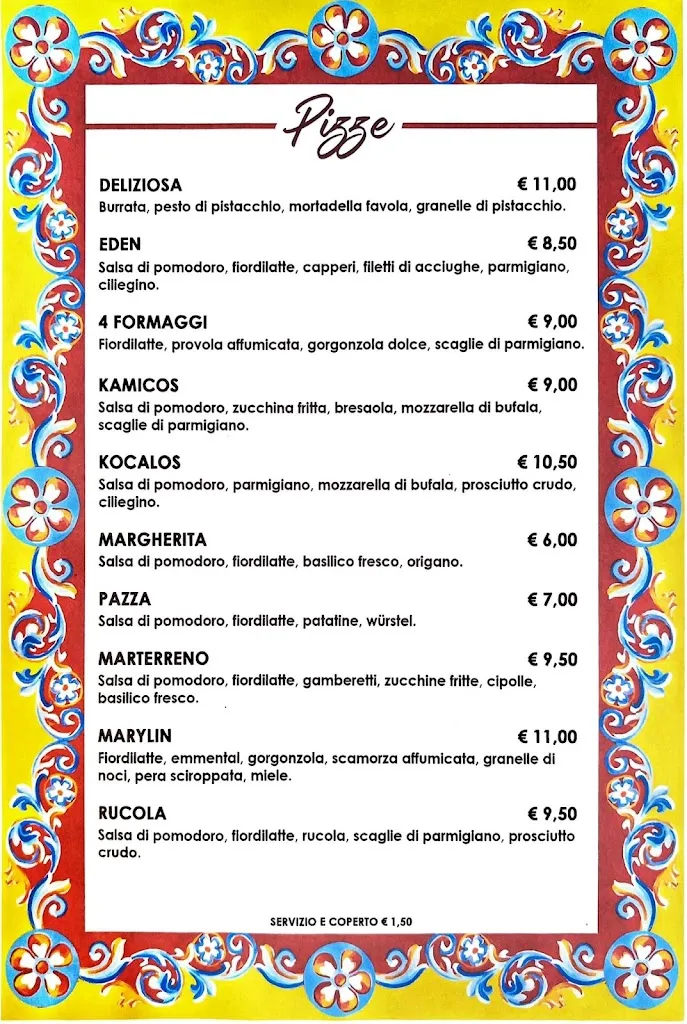 Pizze

DELIZIOSA € 11,00
Burrata, pesto di pistacchio, mortadella favola, granelle di pistacchio.

EDEN € 8,50
Salsa di pomodoro, fiordilatte, capperi, filetti di acciughe, parmigiano, ciliegino.

4 FORMAGGI € 9,00
Fiordilatte, provola affumicata, gorgonzola dolce, scaglie di parmigiano.

KAMICOS € 9,00
Salsa di pomodoro, zucchina fritta, bresaola, mozzarella di bufala, scaglie di parmigiano.

KOCALOS € 10,50
Salsa di pomodoro, parmigiano, mozzarella di bufala, prosciutto crudo, ciliegino.

MARGHERITA € 6,00
Salsa di pomodoro, fiordilatte, basilico fresco, origano.

PAZZA € 7,00
Salsa di pomodoro, fiordilatte, patatine, würstel.

MARTERRENO € 9,50
Salsa di pomodoro, fiordilatte, gamberetti, zucchine fritte, cipolle, basilico fresco.

MARYLIN € 11,00
Fiordilatte, emmental, gorgonzola, scamorza affumicata, granelle di noci, pera sciroppata, miele.

RUCOLA € 9,50
Salsa di pomodoro, fiordilatte, rucola, scaglie di parmigiano, prosciutto crudo.

SERVIZIO E COPERTO € 1,50